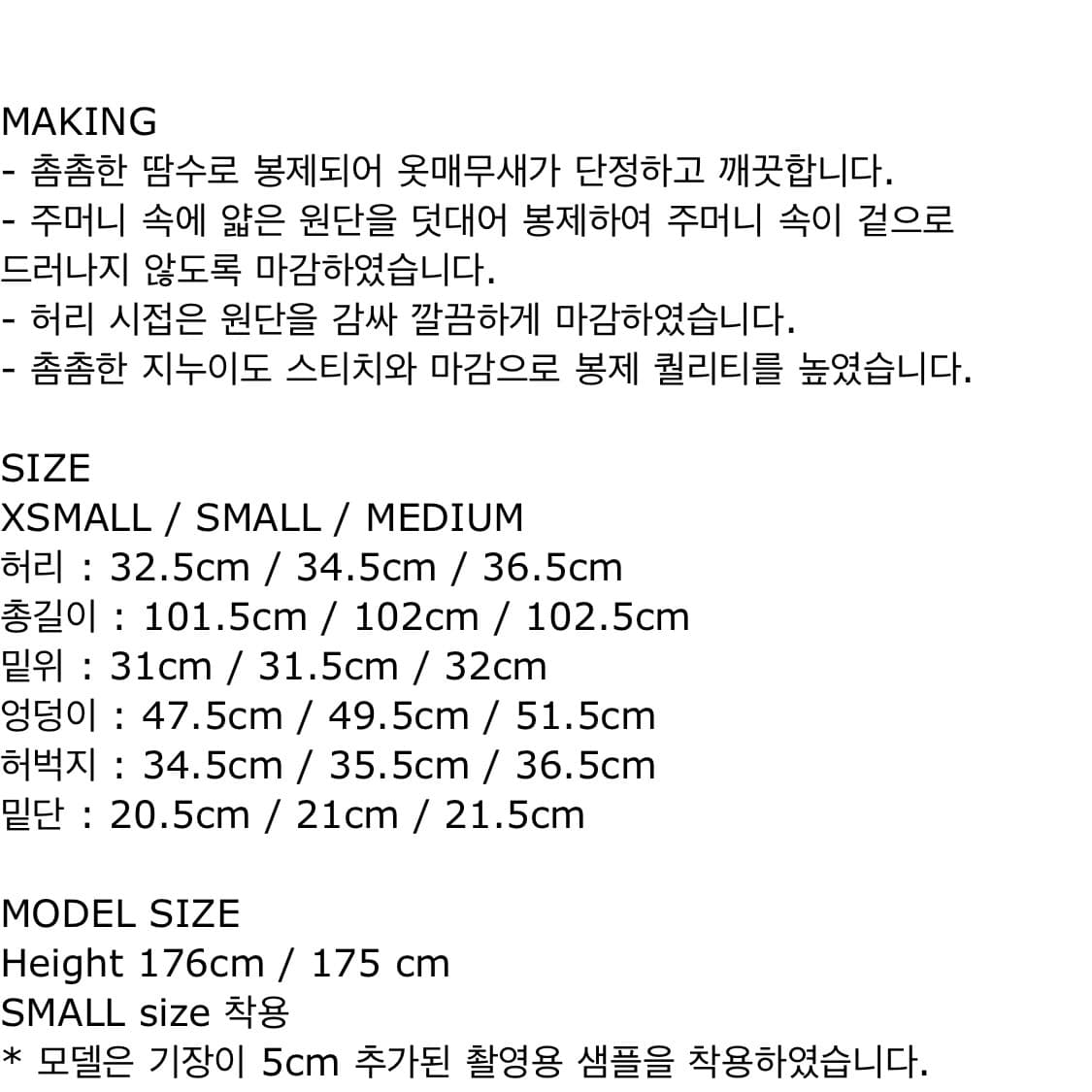 MAKING
- 촘촘한 땀수로 봉제되어 옷매무새가 단정하고 깨끗합니다.
- 주머니 속에 얇은 원단을 덧대어 봉제하여 주머니 속이 겉으로 드러나지 않도록 마감하였습니다.
- 허리 시접은 원단을 감싸 깔끔하게 마감하였습니다.
- 촘촘한 지누이도 스티치와 마감으로 봉제 퀄리티를 높였습니다.

SIZE
XSMALL / SMALL / MEDIUM
허리 : 32.5cm / 34.5cm / 36.5cm
총길이 : 101.5cm / 102cm / 102.5cm
밑위 : 31cm / 31.5cm / 32cm
엉덩이 : 47.5cm / 49.5cm / 51.5cm
허벅지 : 34.5cm / 35.5cm / 36.5cm
밑단 : 20.5cm / 21cm / 21.5cm

MODEL SIZE
Height 176cm / 175 cm
SMALL size 착용
* 모델은 기장이 5cm 추가된 촬영용 샘플을 착용하였습니다.